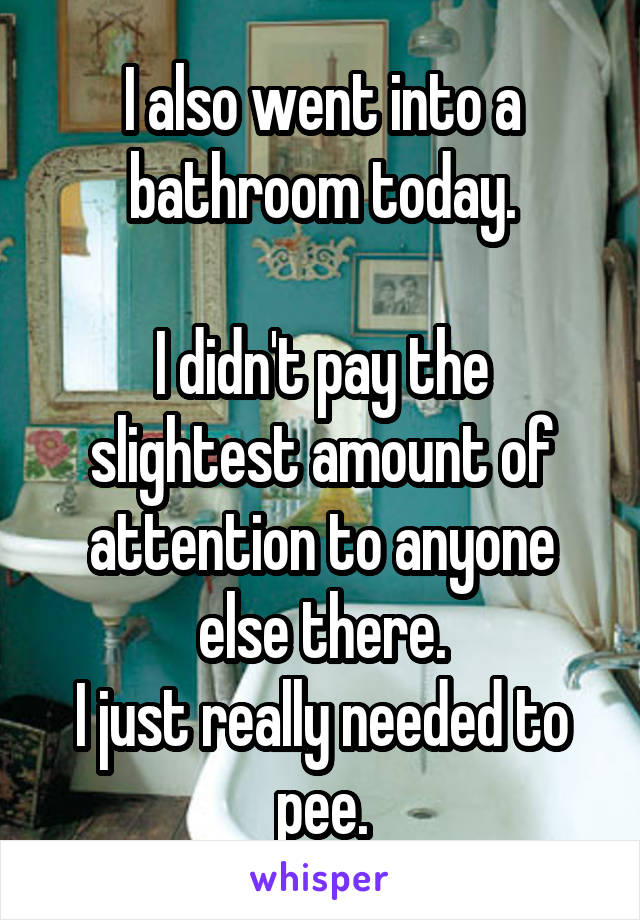 I also went into a bathroom today.

I didn't pay the slightest amount of attention to anyone else there.
I just really needed to pee.

whisper